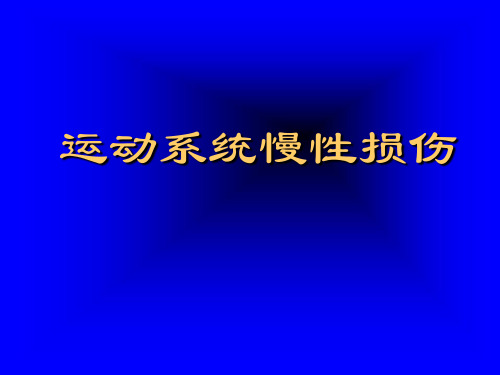 运动系统慢性损伤